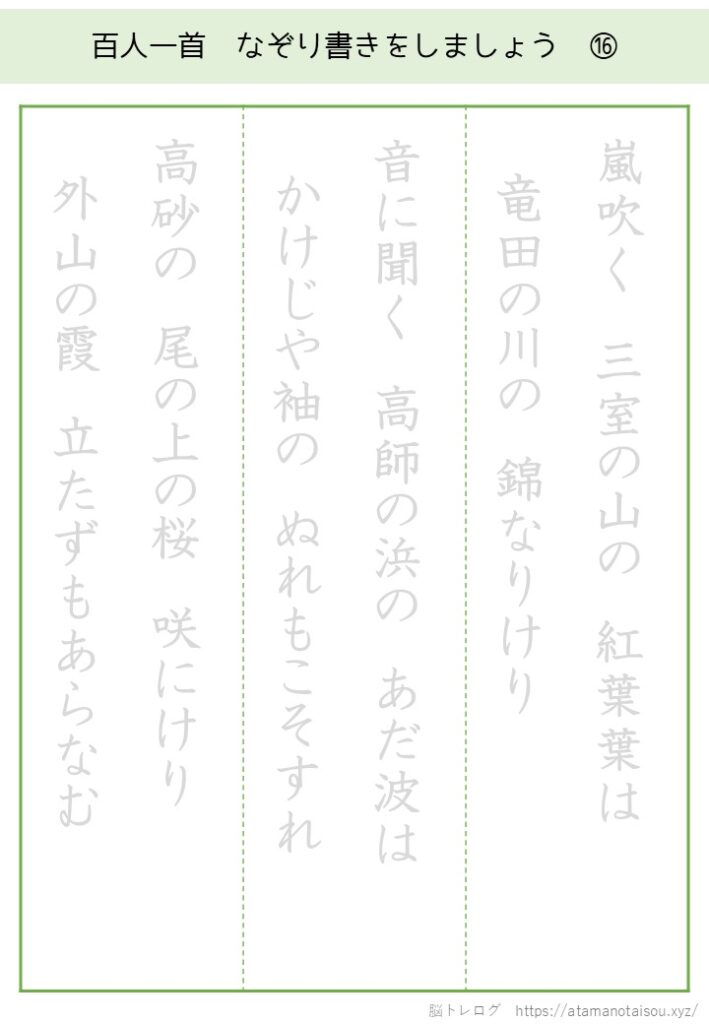 百人一首　なぞり書きをしましょう　⑯

嵐吹く　三室の山の　紅葉葉は
竜田の川の　錦なりけり

音に聞く　高師の浜の　あだ波は
かけじや袖の　ぬれもこそすれ

高砂の　尾の上の桜　咲にけり
外山の霞　立たずもあらなむ

脳トレログ　https://atamanotaisou.xyz/